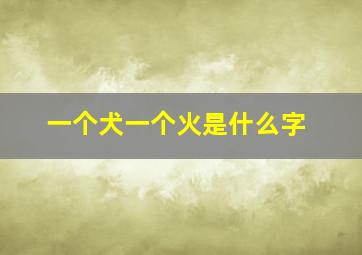 一个犬一个火是什么字